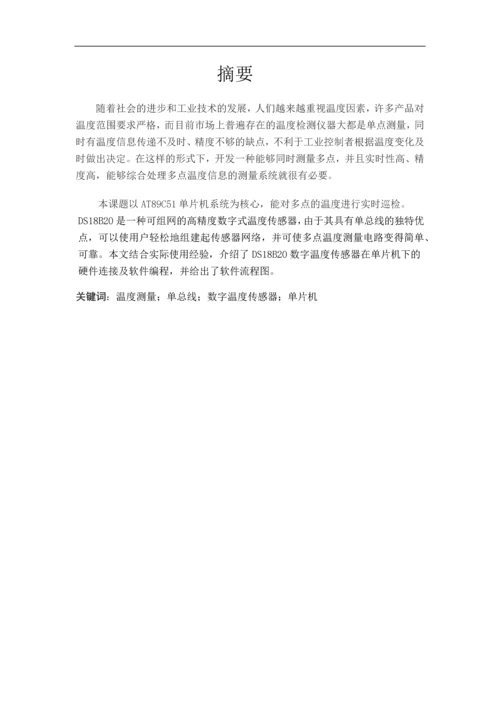 摘要

随着社会的进步和工业技术的发展，人们越来越重视温度因素，许多产品对温度范围要求严格，而目前市场上普遍存在的温度检测仪器大都是单点测量，同时有温度信息传递不及时、精度不够的缺点，不利于工业控制者根据温度变化及时做出决定。在这样的形式下，开发一种能够同时测量多点，并且实时性高、精度高，能够综合处理多点温度信息的测量系统就很有必要。

本课题以 AT89C51 单片机系统为核心，能对多点的温度进行实时巡检。DS18B20 是一种可组网的高精度数字式温度传感器，由于其具有单总线的独特优点，可以使用户轻松地组建起传感器网络，并可使多点温度测量电路变得简单、可靠。本文结合实际使用经验，介绍了 DS18B20 数字温度传感器在单片机下的硬件连接及软件编程，并给出了软件流程图。

关键词：温度测量；单总线；数字温度传感器；单片机